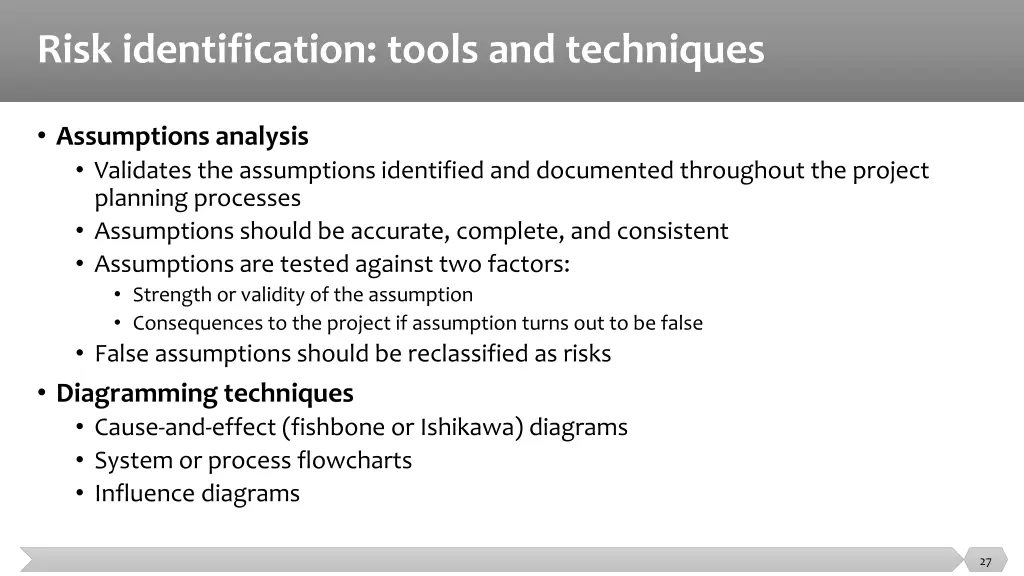 Risk identification: tools and techniques

• Assumptions analysis
  • Validates the assumptions identified and documented throughout the project planning processes
  • Assumptions should be accurate, complete, and consistent
  • Assumptions are tested against two factors:
    • Strength or validity of the assumption
    • Consequences to the project if assumption turns out to be false
  • False assumptions should be reclassified as risks
• Diagramming techniques
  • Cause-and-effect (fishbone or Ishikawa) diagrams
  • System or process flowcharts
  • Influence diagrams

27